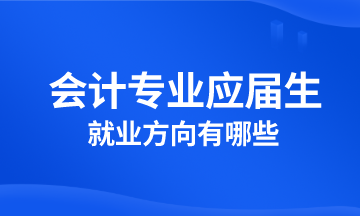 会计专业应届生
就业方向有哪些